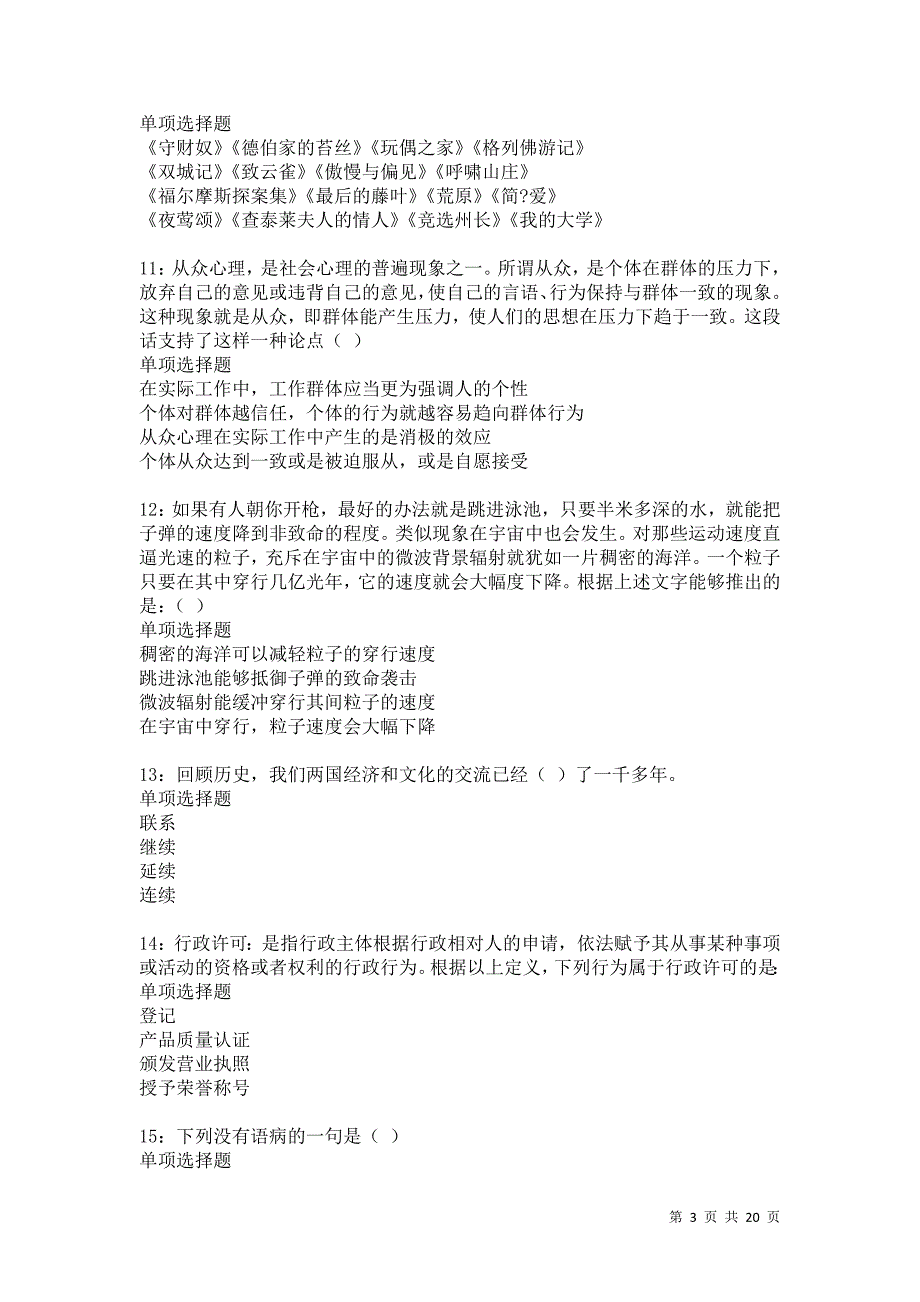 单项选择题
《守财奴》《德伯家的苔丝》《玩偶之家》《格列佛游记》
《双城记》《致云雀》《傲慢与偏见》《呼啸山庄》
《福尔摩斯探案集》《最后的藤叶》《荒原》《简?爱》
《夜莺颂》《查泰莱夫人的情人》《竞选州长》《我的大学》

11：从众心理，是社会心理的普遍现象之一。所谓从众，是个体在群体的压力下，放弃自己的意见或违背自己的意见，使自己的言语、行为保持与群体一致的现象。这种现象就是从众，即群体能产生压力，使人们的思想在压力下趋于一致。这段话支持了这样一种论点（ ）
单项选择题
在实际工作中，工作群体应当更为强调人的个性
个体对群体越信任，个体的行为就越容易趋向群体行为
从众心理在实际工作中产生的是消极的效应
个体从众达到一致或是被迫服从，或是自愿接受

12：如果有人朝你开枪，最好的办法就是跳进泳池，只要半米多深的水，就能把子弹的速度降到非致命的程度。类似现象在宇宙中也会发生。对那些运动速度直逼光速的粒子，充斥在宇宙中的微波背景辐射就犹如一片稠密的海洋。一个粒子只要在其中穿行几亿光年，它的速度就会大幅度下降。根据上述文字能够推出的是：（ ）
单项选择题
稠密的海洋可以减轻粒子的穿行速度
跳进泳池能够抵御子弹的致命袭击
微波辐射能缓冲穿行其间粒子的速度
在宇宙中穿行，粒子速度会大幅下降

13：回顾历史，我们两国经济和文化的交流已经（ ）了一千多年。
单项选择题
联系
继续
延续
连续

14：行政许可：是指行政主体根据行政相对人的申请，依法赋予其从事某种事项或活动的资格或者权利的行政行为。根据以上定义，下列行为属于行政许可的是
单项选择题
登记
产品质量认证
颁发营业执照
授予荣誉称号

15：下列没有语病的一句是（ ）
单项选择题

第 3 页 共 20 页